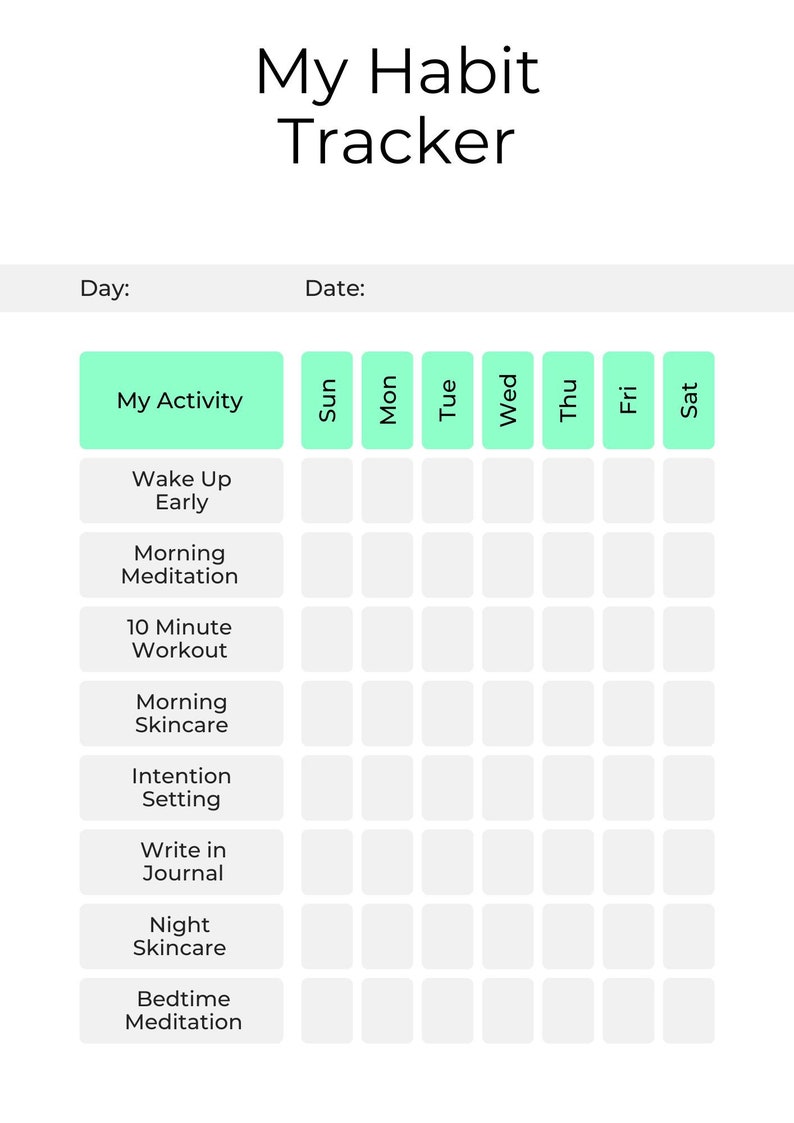 My Habit Tracker

Day: Date:

| My Activity | Sun | Mon | Tue | Wed | Thu | Fri | Sat |
|---|---|---|---|---|---|---|---|
| Wake Up Early | | | | | | | |
| Morning Meditation | | | | | | | |
| 10 Minute Workout | | | | | | | |
| Morning Skincare | | | | | | | |
| Intention Setting | | | | | | | |
| Write in Journal | | | | | | | |
| Night Skincare | | | | | | | |
| Bedtime Meditation | | | | | | | |